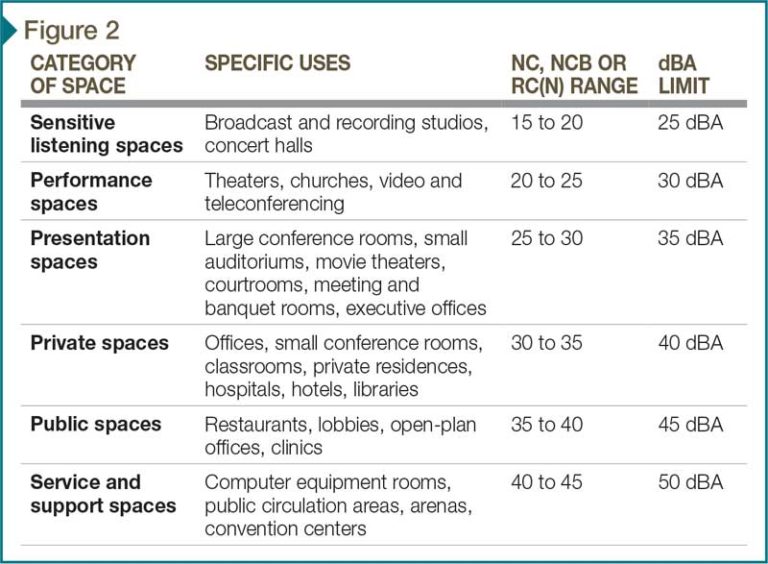 Figure 2

| CATEGORY OF SPACE | SPECIFIC USES | NC, NCB OR RC(N) RANGE | dBA LIMIT |
|---|---|---|---|
| Sensitive listening spaces | Broadcast and recording studios, concert halls | 15 to 20 | 25 dBA |
| Performance spaces | Theaters, churches, video and teleconferencing | 20 to 25 | 30 dBA |
| Presentation spaces | Large conference rooms, small auditoriums, movie theaters, courtrooms, meeting and banquet rooms, executive offices | 25 to 30 | 35 dBA |
| Private spaces | Offices, small conference rooms, classrooms, private residences, hospitals, hotels, libraries | 30 to 35 | 40 dBA |
| Public spaces | Restaurants, lobbies, open-plan offices, clinics | 35 to 40 | 45 dBA |
| Service and support spaces | Computer equipment rooms, public circulation areas, arenas, convention centers | 40 to 45 | 50 dBA |